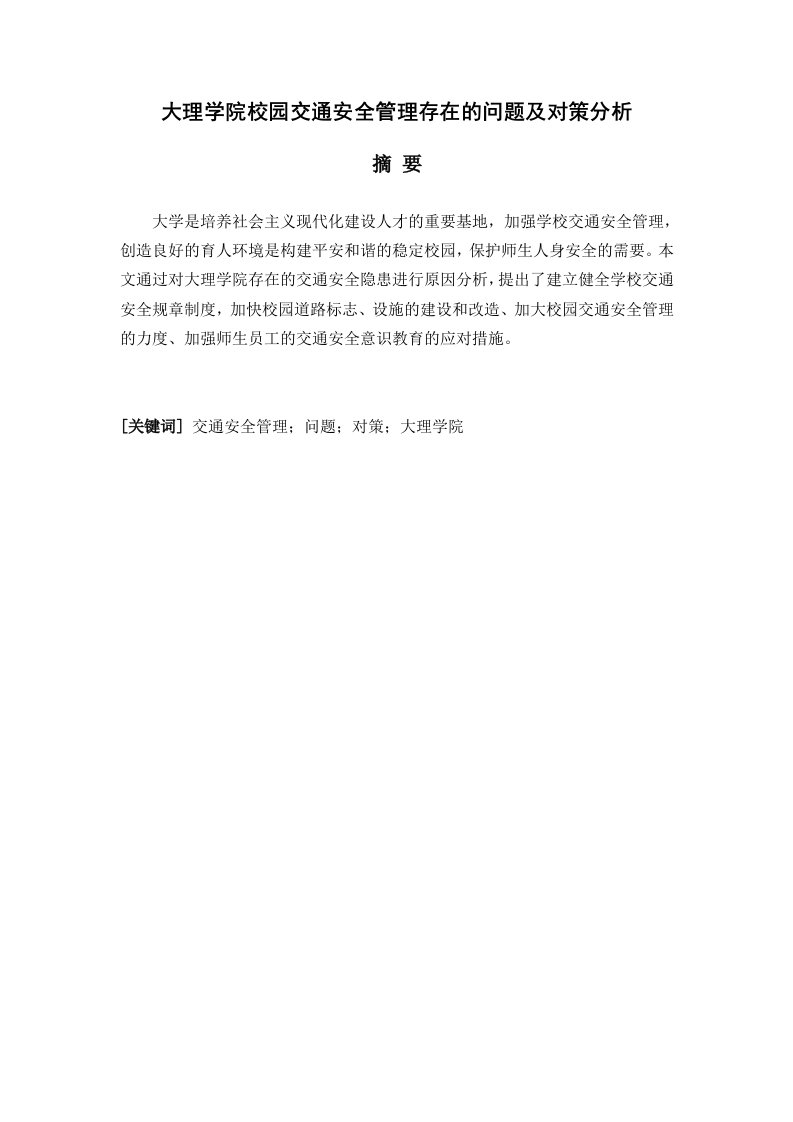 大理学院校园交通安全管理存在的问题及对策分析

摘 要

大学是培养社会主义现代化建设人才的重要基地，加强学校交通安全管理，创造良好的育人环境是构建平安和谐的稳定校园，保护师生人身安全的需要。本文通过对大理学院存在的交通安全隐患进行原因分析，提出了建立健全学校交通安全规章制度，加快校园道路标志、设施的建设和改造、加大校园交通安全管理的力度、加强师生员工的交通安全意识教育的应对措施。

[关键词] 交通安全管理；问题；对策；大理学院